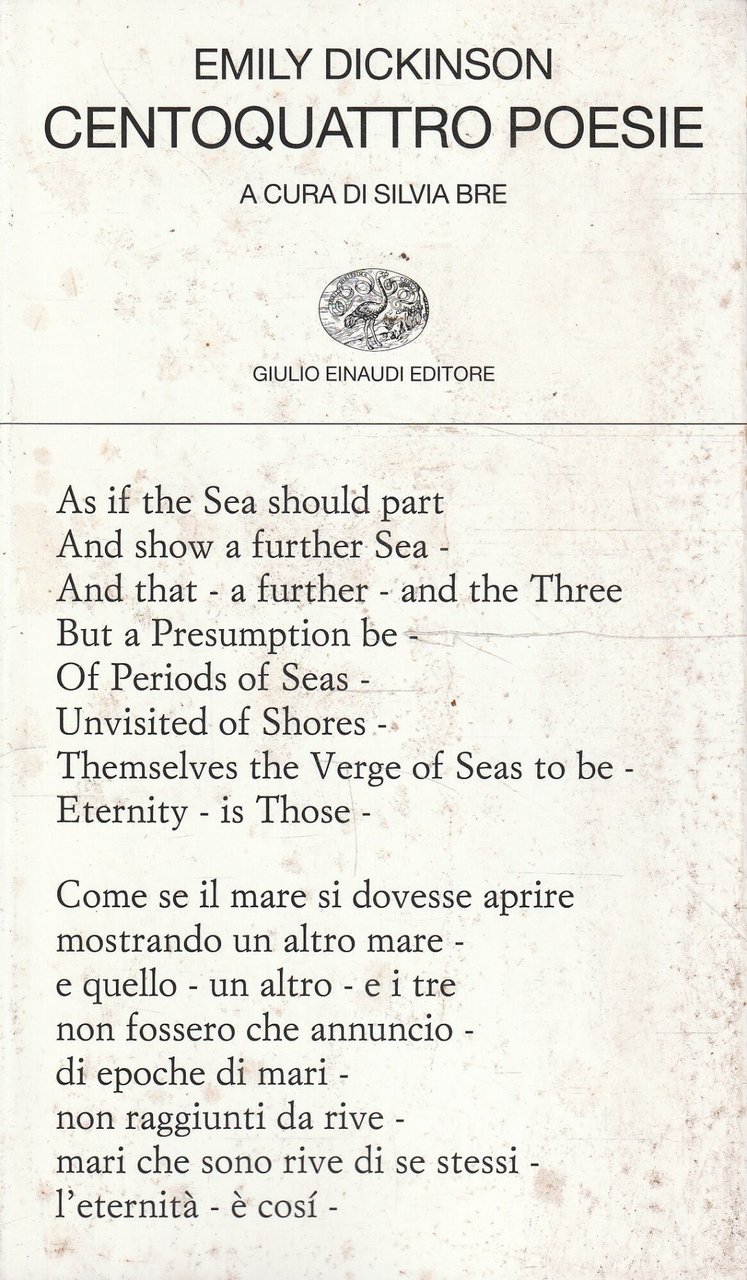 EMILY DICKINSON
CENTOQUATTRO POESIE

A CURA DI SILVIA BRE

GIULIO EINAUDI EDITORE

As if the Sea should part
And show a further Sea -
And that - a further - and the Three
But a Presumption be -
Of Periods of Seas -
Unvisited of Shores -
Themselves the Verge of Seas to be -
Eternity - is Those -

Come se il mare si dovesse aprire
mostrando un altro mare -
e quello - un altro - e i tre
non fossero che annuncio -
di epoche di mari -
non raggiunti da rive -
mari che sono rive di se stessi -
l'eternità - è cosí -